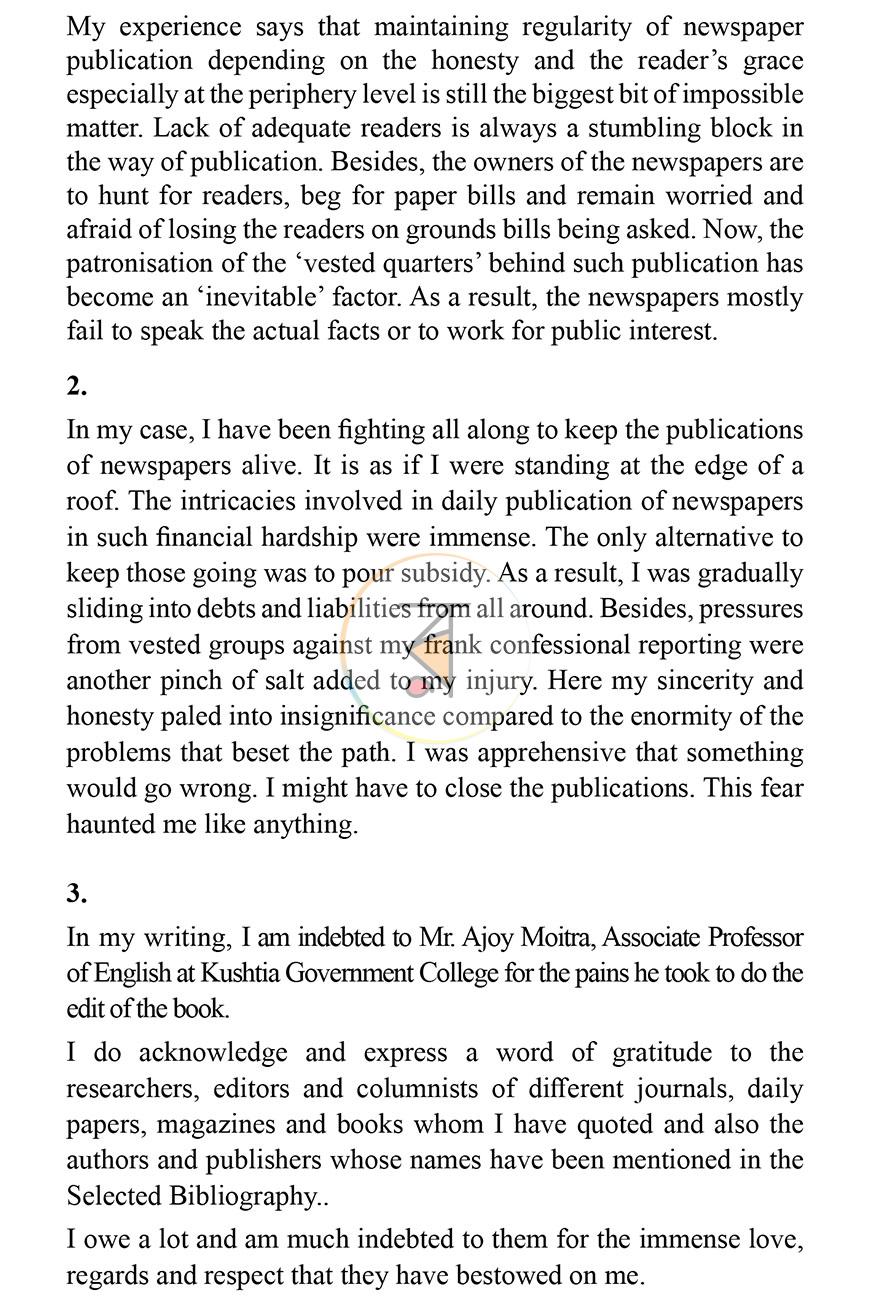 My experience says that maintaining regularity of newspaper publication depending on the honesty and the reader's grace especially at the periphery level is still the biggest bit of impossible matter. Lack of adequate readers is always a stumbling block in the way of publication. Besides, the owners of the newspapers are to hunt for readers, beg for paper bills and remain worried and afraid of losing the readers on grounds bills being asked. Now, the patronisation of the 'vested quarters' behind such publication has become an 'inevitable' factor. As a result, the newspapers mostly fail to speak the actual facts or to work for public interest.

2.

In my case, I have been fighting all along to keep the publications of newspapers alive. It is as if I were standing at the edge of a roof. The intricacies involved in daily publication of newspapers in such financial hardship were immense. The only alternative to keep those going was to pour subsidy. As a result, I was gradually sliding into debts and liabilities from all around. Besides, pressures from vested groups against my frank confessional reporting were another pinch of salt added to my injury. Here my sincerity and honesty paled into insignificance compared to the enormity of the problems that beset the path. I was apprehensive that something would go wrong. I might have to close the publications. This fear haunted me like anything.

3.

In my writing, I am indebted to Mr. Ajoy Moitra, Associate Professor of English at Kushtia Government College for the pains he took to do the edit of the book.

I do acknowledge and express a word of gratitude to the researchers, editors and columnists of different journals, daily papers, magazines and books whom I have quoted and also the authors and publishers whose names have been mentioned in the Selected Bibliography..

I owe a lot and am much indebted to them for the immense love, regards and respect that they have bestowed on me.